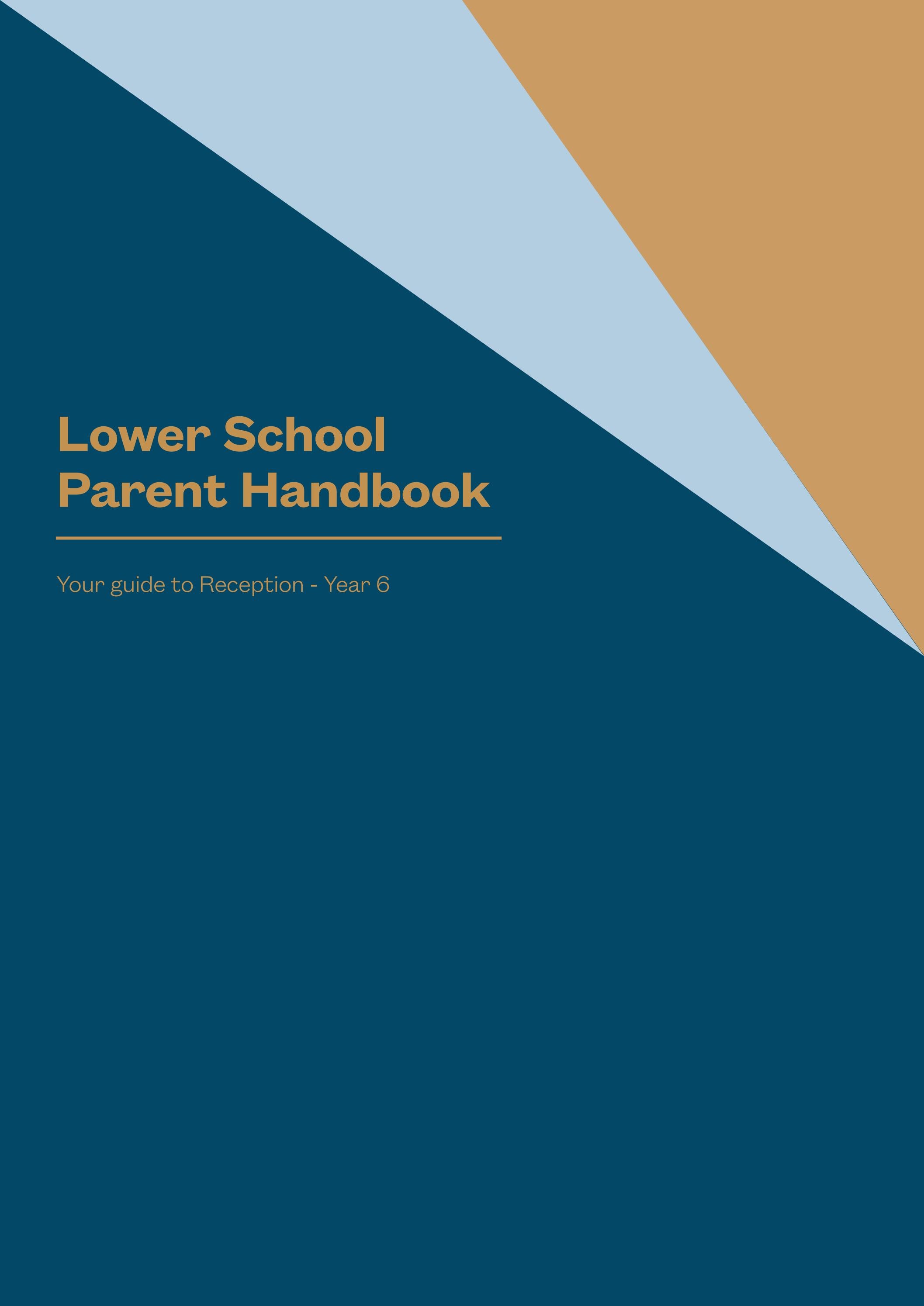 Lower School
Parent Handbook

Your guide to Reception - Year 6